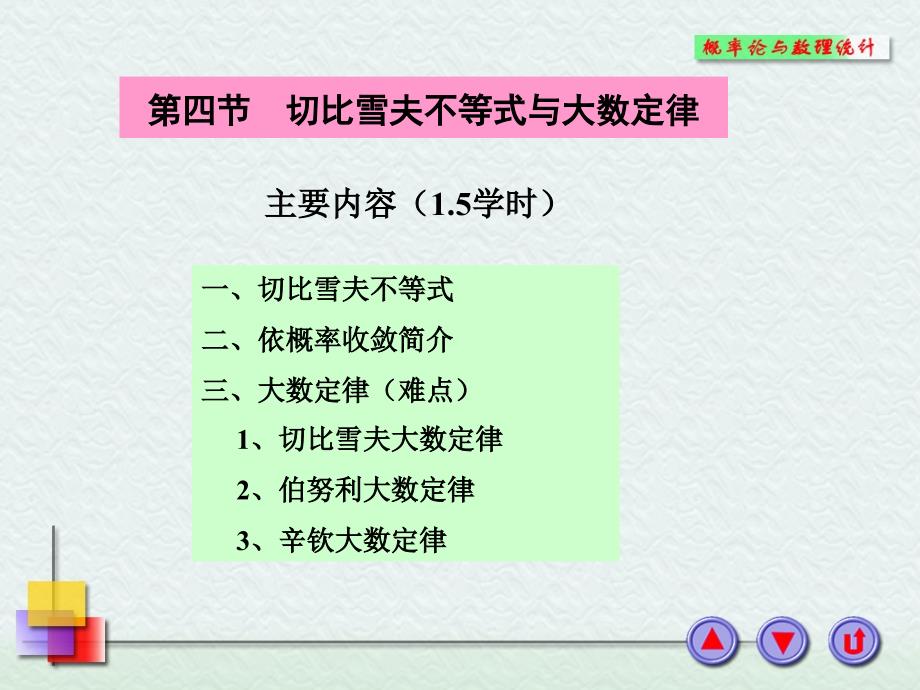 概率论与数理统计

第四节 切比雪夫不等式与大数定律

主要内容（1.5学时）

一、切比雪夫不等式
二、依概率收敛简介
三、大数定律（难点）
1、切比雪夫大数定律
2、伯努利大数定律
3、辛钦大数定律